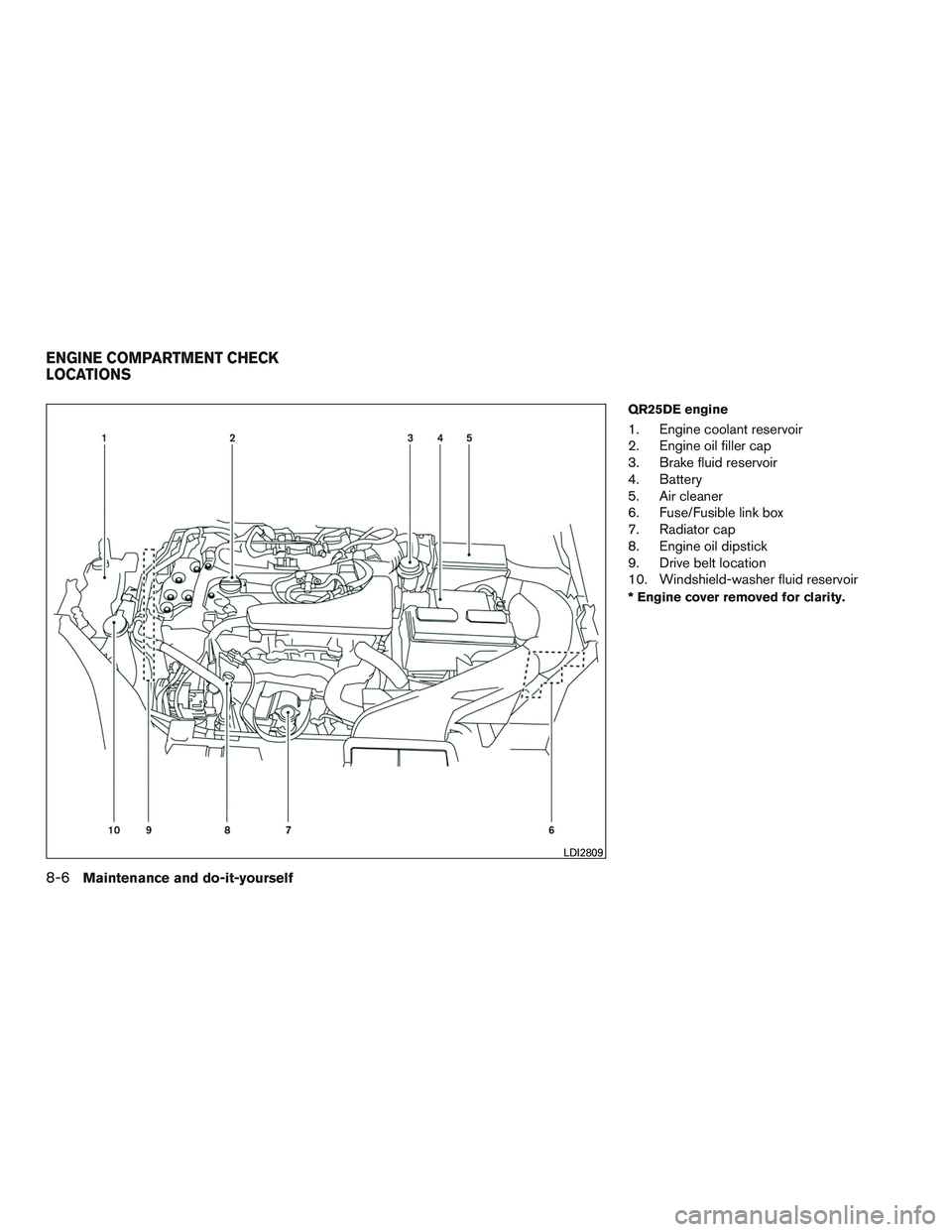 ENGINE COMPARTMENT CHECK LOCATIONS

1
2
3
4
5
10
9
8
7
6
LDI2809

QR25DE engine

1. Engine coolant reservoir
2. Engine oil filler cap
3. Brake fluid reservoir
4. Battery
5. Air cleaner
6. Fuse/Fusible link box
7. Radiator cap
8. Engine oil dipstick
9. Drive belt location
10. Windshield-washer fluid reservoir

* Engine cover removed for clarity.

8-6 Maintenance and do-it-yourself

carmanualsonline.info